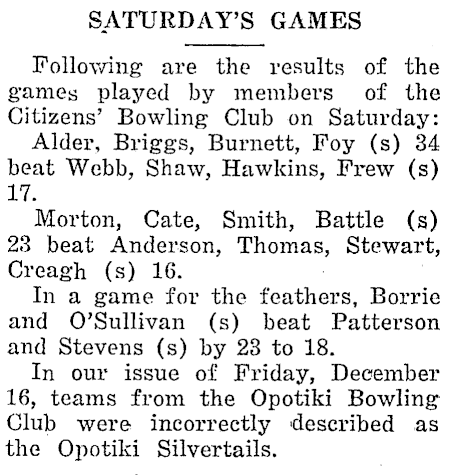 SATURDAY'S GAMES

Following are the results of the games played by members of the Citizens' Bowling Club on Saturday:

Alder, Briggs, Burnett, Foy (s) 34 beat Webb, Shaw, Hawkins, Frew (s) 17.

Morton, Cate, Smith, Battle (s) 23 beat Anderson, Thomas, Stewart, Creagh (s) 16.

In a game for the feathers, Borrie and O'Sullivan (s) beat Patterson and Stevens (s) by 23 to 18.

In our issue of Friday, December 16, teams from the Opotiki Bowling Club were incorrectly described as the Opotiki Silvertails.